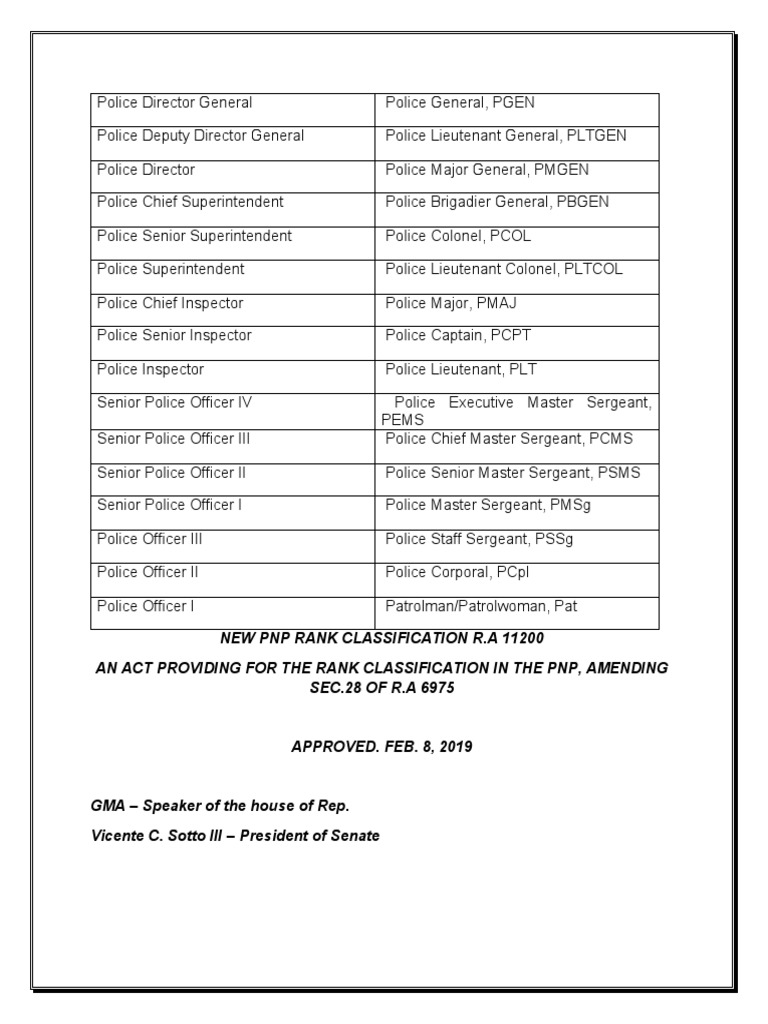 | Police Director General | Police General, PGEN |
|---|---|
| Police Deputy Director General | Police Lieutenant General, PLTGEN |
| Police Director | Police Major General, PMGEN |
| Police Chief Superintendent | Police Brigadier General, PBGEN |
| Police Senior Superintendent | Police Colonel, PCOL |
| Police Superintendent | Police Lieutenant Colonel, PLTCOL |
| Police Chief Inspector | Police Major, PMAJ |
| Police Senior Inspector | Police Captain, PCPT |
| Police Inspector | Police Lieutenant, PLT |
| Senior Police Officer IV | Police Executive Master Sergeant, PEMS |
| Senior Police Officer III | Police Chief Master Sergeant, PCMS |
| Senior Police Officer II | Police Senior Master Sergeant, PSMS |
| Senior Police Officer I | Police Master Sergeant, PMSg |
| Police Officer III | Police Staff Sergeant, PSSg |
| Police Officer II | Police Corporal, PCpl |
| Police Officer I | Patrolman/Patrolwoman, Pat |

NEW PNP RANK CLASSIFICATION R.A 11200

AN ACT PROVIDING FOR THE RANK CLASSIFICATION IN THE PNP, AMENDING SEC.28 OF R.A 6975

APPROVED. FEB. 8, 2019

GMA – Speaker of the house of Rep.

Vicente C. Sotto III – President of Senate